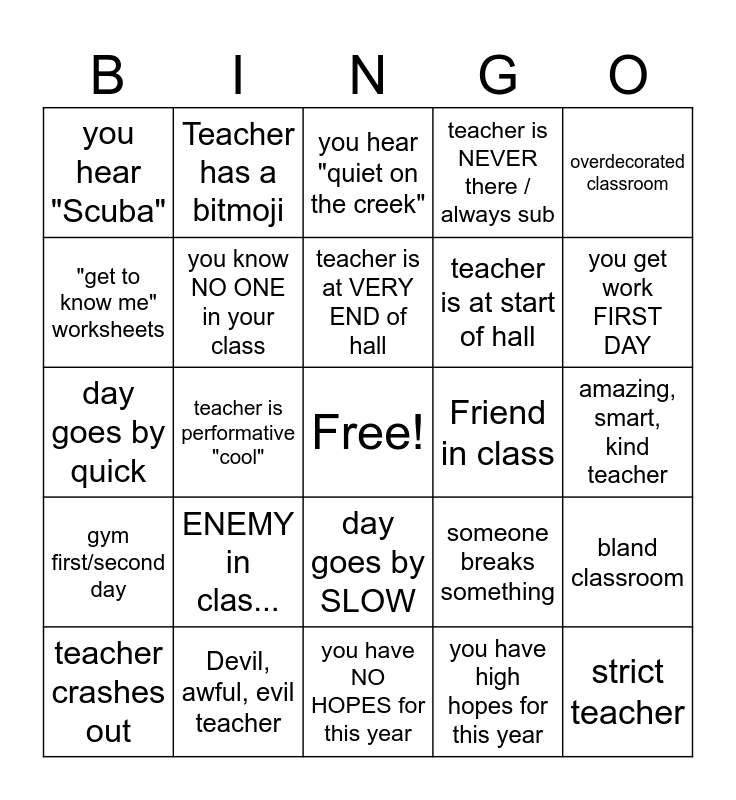 | B | I | N | G | O |
|---|---|---|---|---|
| you hear "Scuba" | Teacher has a bitmoji | you hear "quiet on the creek" | teacher is NEVER there / always sub | overdecorated classroom |
| "get to know me" worksheets | you know NO ONE in your class | teacher is at VERY END of hall | teacher is at start of hall | you get work FIRST DAY |
| day goes by quick | teacher is performative "cool" | Free! | Friend in class | amazing, smart, kind teacher |
| gym first/second day | ENEMY in clas... | day goes by SLOW | someone breaks something | bland classroom |
| teacher crashes out | Devil, awful, evil teacher | you have NO HOPES for this year | you have high hopes for this year | strict teacher |